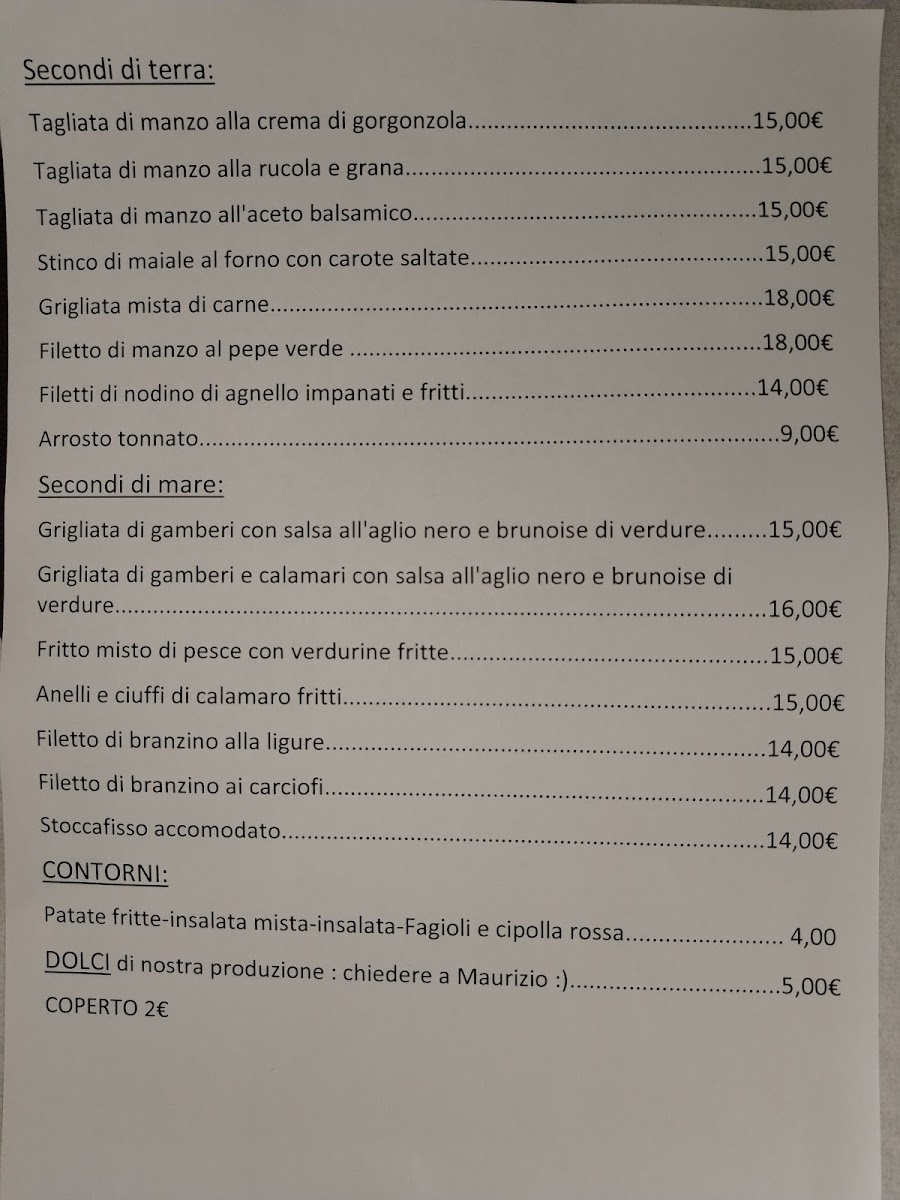 Secondi di terra:

Tagliata di manzo alla crema di gorgonzola 15,00€

Tagliata di manzo alla rucola e grana 15,00€

Tagliata di manzo all'aceto balsamico 15,00€

Stinco di maiale al forno con carote saltate 15,00€

Grigliata mista di carne 18,00€

Filetto di manzo al pepe verde 18,00€

Filetti di nodino di agnello impanati e fritti 14,00€

Arrosto tonnato 9,00€

Secondi di mare:

Grigliata di gamberi con salsa all'aglio nero e brunoise di verdure 15,00€

Grigliata di gamberi e calamari con salsa all'aglio nero e brunoise di verdure 16,00€

Fritto misto di pesce con verdurine fritte 15,00€

Anelli e ciuffi di calamaro fritti 15,00€

Filetto di branzino alla ligure 14,00€

Filetto di branzino ai carciofi 14,00€

Stoccafisso accomodato 14,00€

CONTORNI:

Patate fritte-insalata mista-insalata-Fagioli e cipolla rossa 4,00

DOLCI di nostra produzione : chiedere a Maurizio :) 5,00€

COPERTO 2€